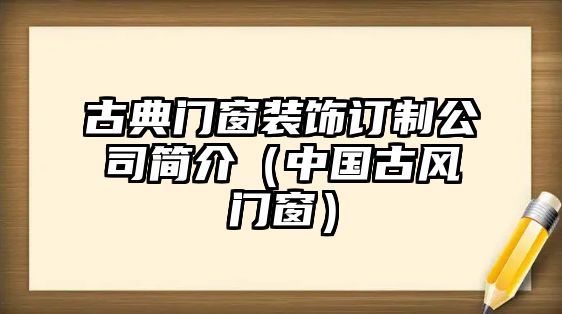 古典门窗装饰订制公司简介（中国古风门窗）